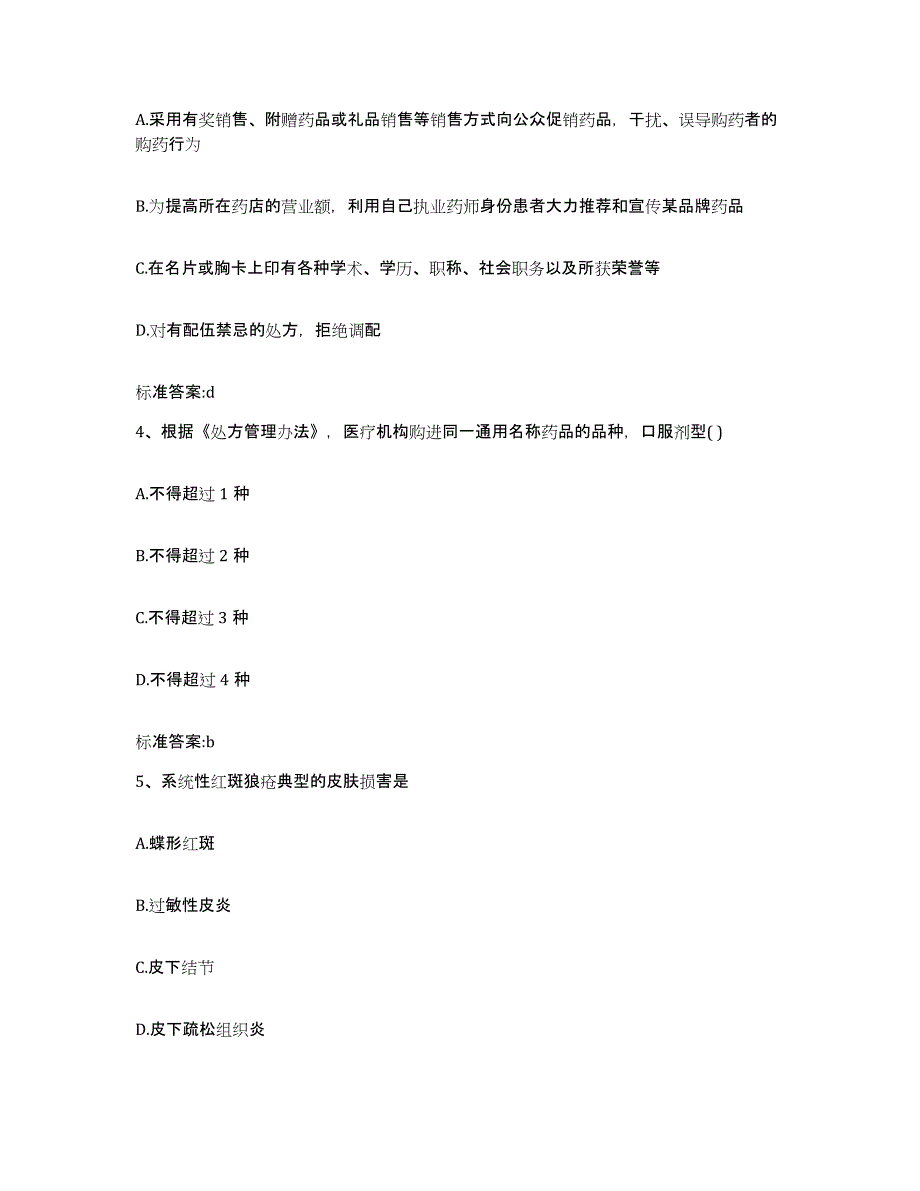 A.采用有奖销售、附赠药品或礼品销售等销售方式向公众促销药品，干扰、误导购药者的购药行为

B.为提高所在药店的营业额，利用自己执业药师身份患者大力推荐和宣传某品牌药品

C.在名片或胸卡上印有各种学术、学历、职称、社会职务以及所获荣誉等

D.对有配伍禁忌的处方，拒绝调配

标准答案:d

4、根据《处方管理办法》，医疗机构购进同一通用名称药品的品种，口服剂型( )

A.不得超过 1 种

B.不得超过 2 种

C.不得超过 3 种

D.不得超过 4 种

标准答案:b

5、系统性红斑狼疮典型的皮肤损害是

A.蝶形红斑

B.过敏性皮炎

C.皮下结节

D.皮下疏松组织炎